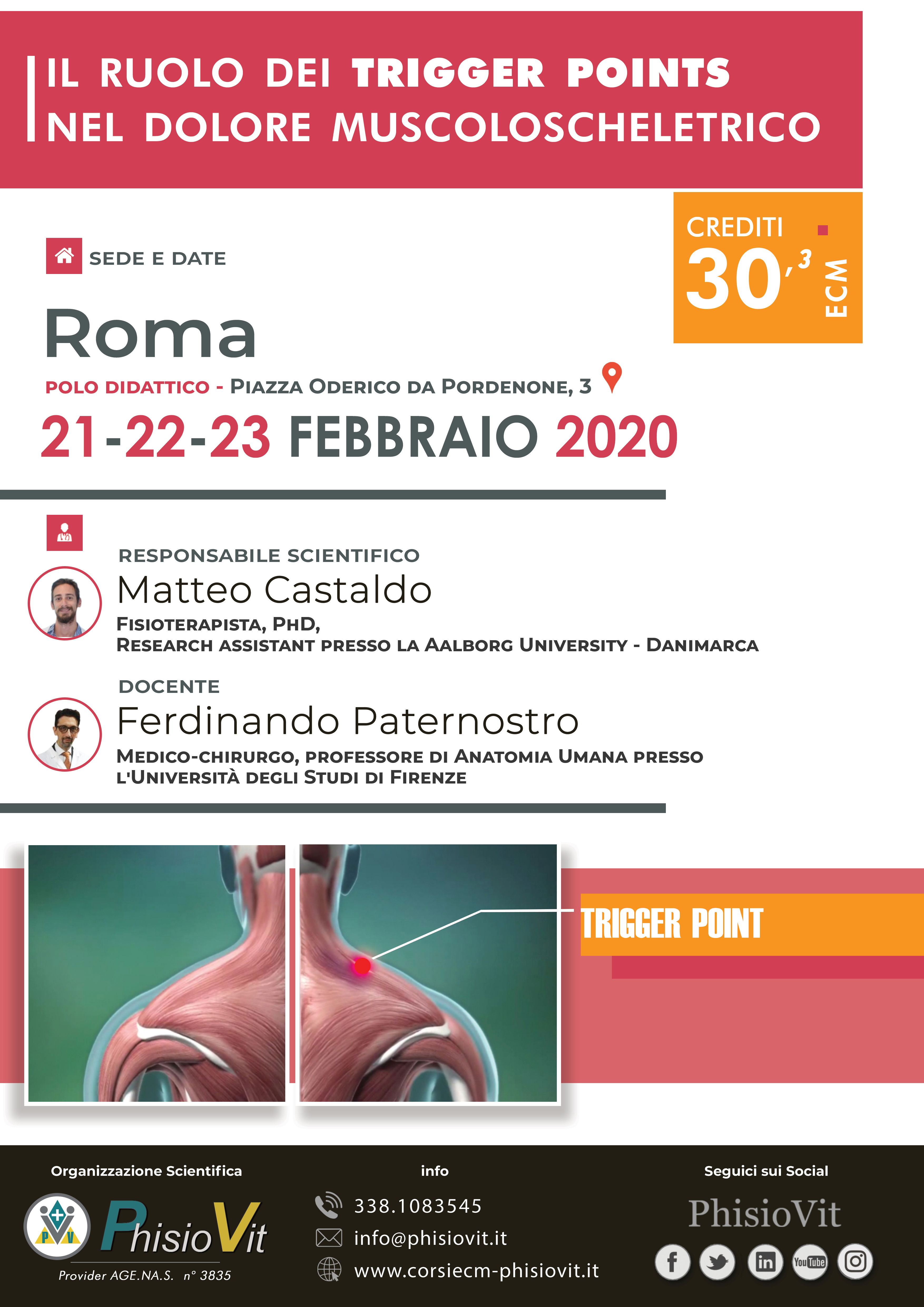 IL RUOLO DEI TRIGGER POINTS
NEL DOLORE MUSCOLOSCHELETRICO

CREDITI
30,3
ECM

SEDE E DATE

Roma

POLO DIDATTICO - PIAZZA ODERICO DA PORDENONE, 3

21-22-23 FEBBRAIO 2020

RESPONSABILE SCIENTIFICO
Matteo Castaldo
FISIOTERAPISTA, PHD,
RESEARCH ASSISTANT PRESSO LA AALBORG UNIVERSITY - DANIMARCA

DOCENTE
Ferdinando Paternostro
MEDICO-CHIRURGO, PROFESSORE DI ANATOMIA UMANA PRESSO L'UNIVERSITÀ DEGLI STUDI DI FIRENZE

TRIGGER POINT

Organizzazione Scientifica
PhisioVit
Provider AGE.NA.S. n° 3835

info
338.1083545
info@phisiovit.it
www.corsiecm-phisiovit.it

Seguici sui Social
PhisioVit